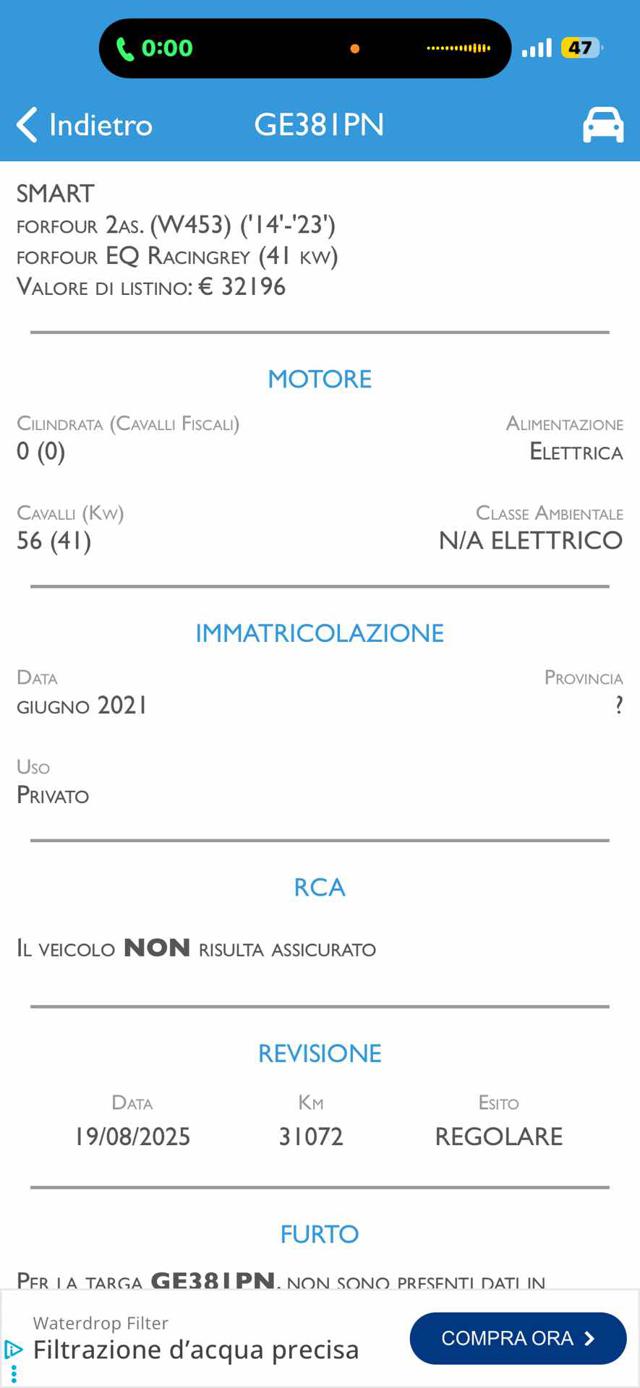 0:00
47

Indietro GE381PN

SMART
FORFOUR 2AS. (W453) ('14'-'23')
FORFOUR EQ RACINGREY (41 KW)
VALORE DI LISTINO: € 32196

MOTORE

CILINDRATA (CAVALLI FISCALI)
0 (0)

ALIMENTAZIONE
ELETTRICA

CAVALLI (KW)
56 (41)

CLASSE AMBIENTALE
N/A ELETTRICO

IMMATRICOLAZIONE

DATA
GIUGNO 2021

PROVINCIA
?

USO
PRIVATO

RCA

IL VEICOLO NON RISULTA ASSICURATO

REVISIONE

| DATA | KM | ESITO |
|---|---|---|
| 19/08/2025 | 31072 | REGOLARE |

FURTO

PER LA TARGA GE381PN, NON SONO PRESENTI DATI IN

Waterdrop Filter
Filtrazione d'acqua precisa
COMPRA ORA